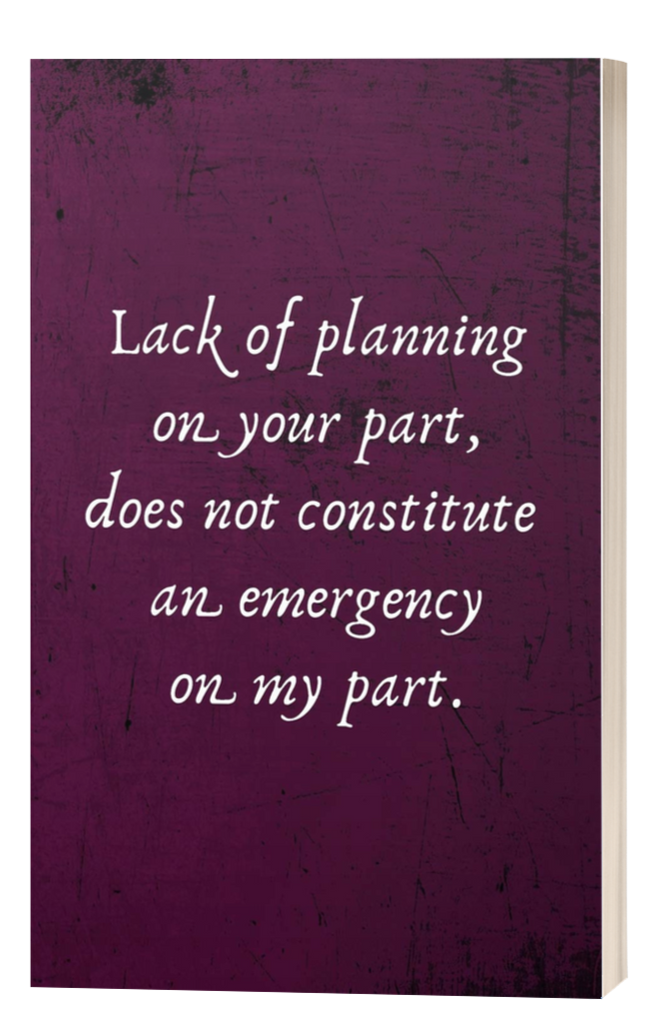 Lack of planning on your part, does not constitute an emergency on my part.